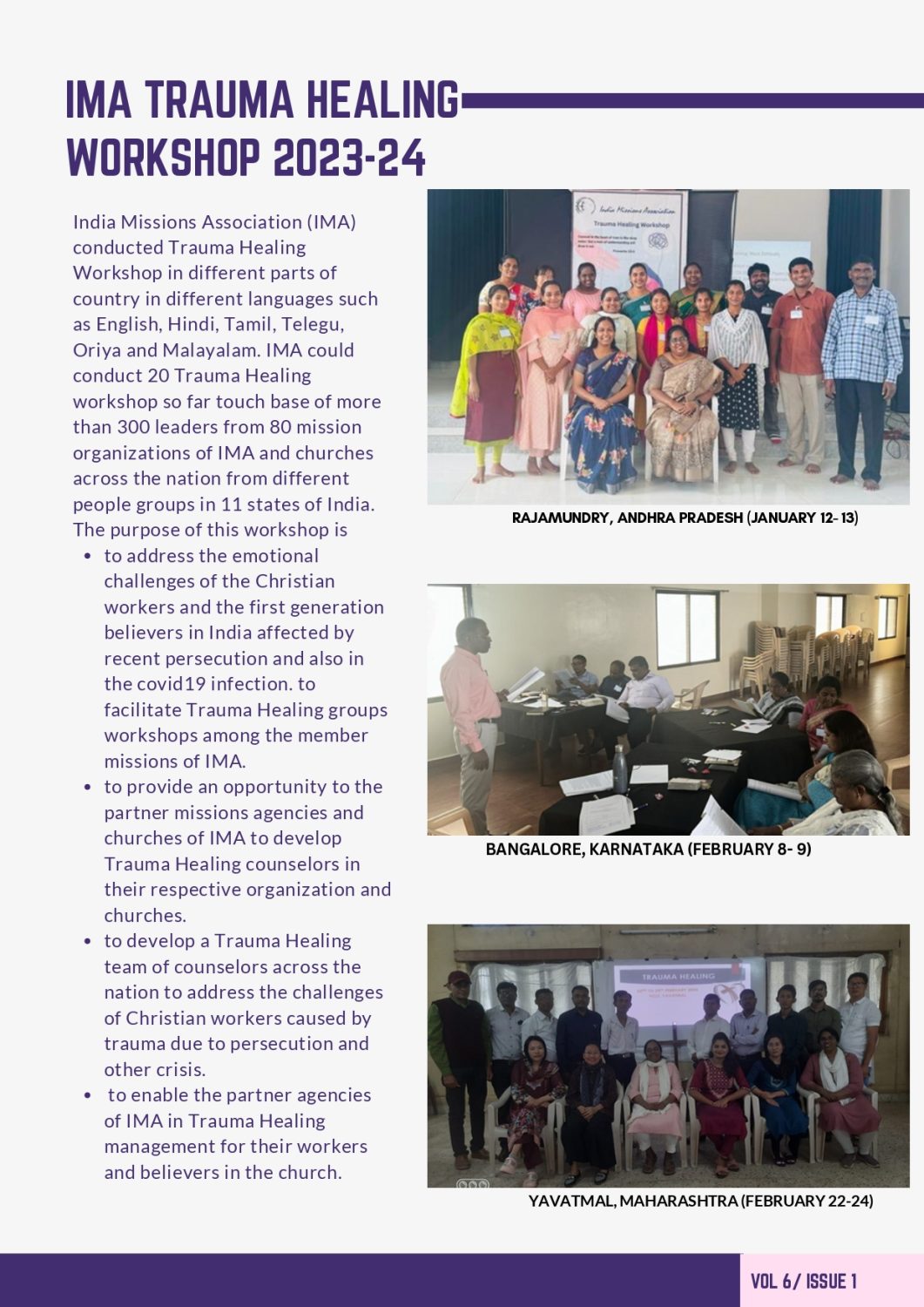 IMA TRAUMA HEALING WORKSHOP 2023-24

India Missions Association (IMA) conducted Trauma Healing Workshop in different parts of country in different languages such as English, Hindi, Tamil, Telegu, Oriya and Malayalam. IMA could conduct 20 Trauma Healing workshop so far touch base of more than 300 leaders from 80 mission organizations of IMA and churches across the nation from different people groups in 11 states of India. The purpose of this workshop is

- to address the emotional challenges of the Christian workers and the first generation believers in India affected by recent persecution and also in the covid19 infection. to facilitate Trauma Healing groups workshops among the member missions of IMA.
- to provide an opportunity to the partner missions agencies and churches of IMA to develop Trauma Healing counselors in their respective organization and churches.
- to develop a Trauma Healing team of counselors across the nation to address the challenges of Christian workers caused by trauma due to persecution and other crisis.
- to enable the partner agencies of IMA in Trauma Healing management for their workers and believers in the church.

India Missions Association
Trauma Healing Workshop

RAJAMUNDRY, ANDHRA PRADESH (JANUARY 12- 13)

BANGALORE, KARNATAKA (FEBRUARY 8- 9)

TRAUMA HEALING

YAVATMAL, MAHARASHTRA (FEBRUARY 22-24)

VOL 6/ ISSUE 1